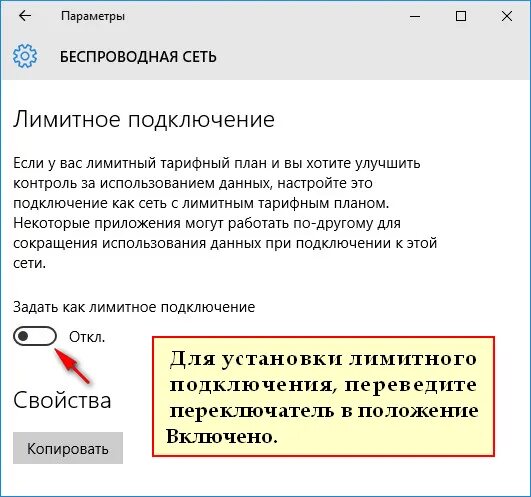 Параметры

БЕСПРОВОДНАЯ СЕТЬ

Лимитное подключение

Если у вас лимитный тарифный план и вы хотите улучшить контроль за использованием данных, настройте это подключение как сеть с лимитным тарифным планом. Некоторые приложения могут работать по-другому для сокращения использования данных при подключении к этой сети.

Задать как лимитное подключение

Откл.

Для установки лимитного подключения, переведите переключатель в положение Включено.

Свойства

Копировать